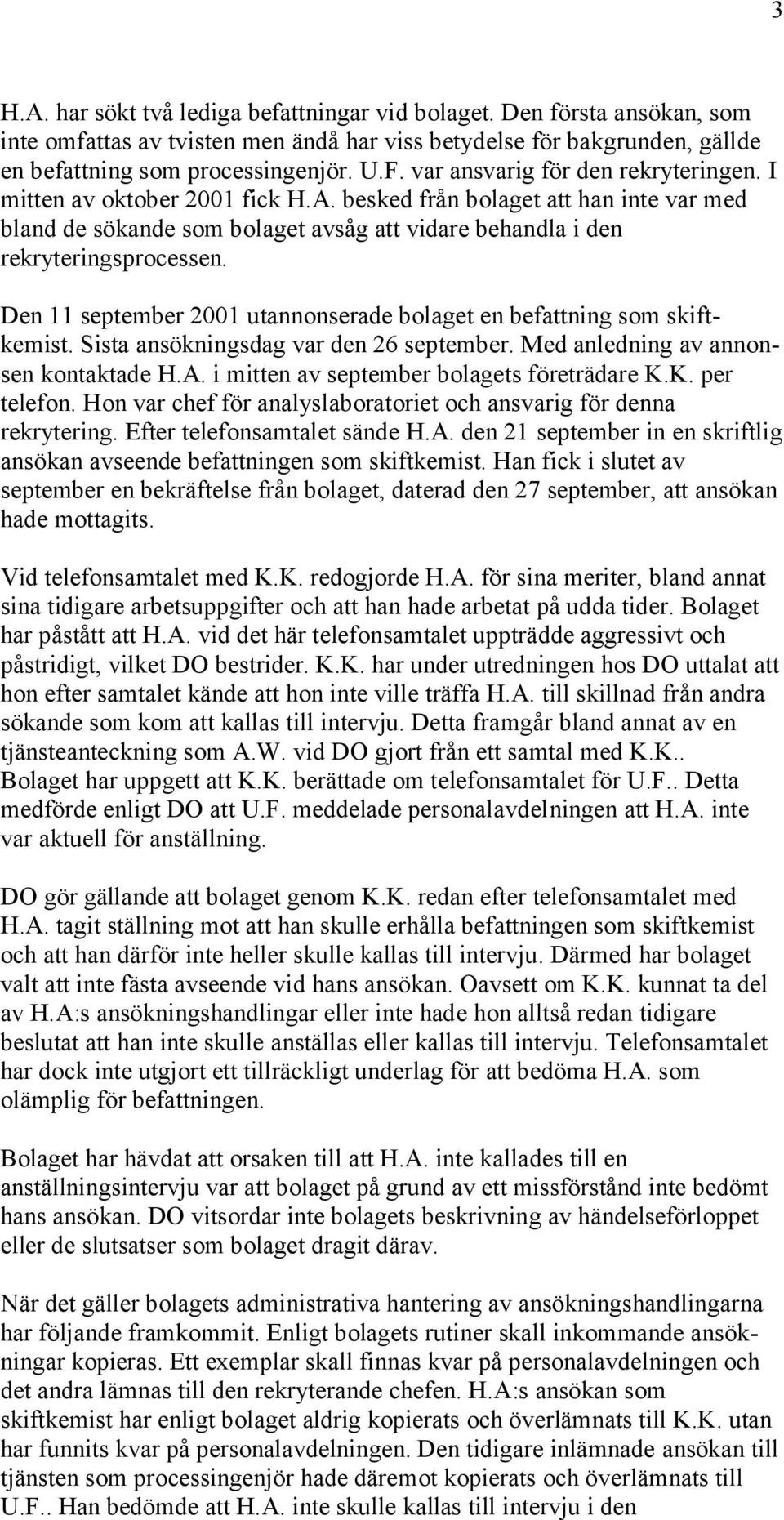 3

H.A. har sökt två lediga befattningar vid bolaget. Den första ansökan, som inte omfattas av tvisten men ändå har viss betydelse för bakgrunden, gällde en befattning som processingenjör. U.F. var ansvarig för den rekryteringen. I mitten av oktober 2001 fick H.A. besked från bolaget att han inte var med bland de sökande som bolaget avsåg att vidare behandla i den rekryteringsprocessen.

Den 11 september 2001 utannonserade bolaget en befattning som skiftkemist. Sista ansökningsdag var den 26 september. Med anledning av annonsen kontaktade H.A. i mitten av september bolagets företrädare K.K. per telefon. Hon var chef för analyslaboratoriet och ansvarig för denna rekrytering. Efter telefonsamtalet sände H.A. den 21 september in en skriftlig ansökan avseende befattningen som skiftkemist. Han fick i slutet av september en bekräftelse från bolaget, daterad den 27 september, att ansökan hade mottagits.

Vid telefonsamtalet med K.K. redogjorde H.A. för sina meriter, bland annat sina tidigare arbetsuppgifter och att han hade arbetat på udda tider. Bolaget har påstått att H.A. vid det här telefonsamtalet uppträdde aggressivt och påstridigt, vilket DO bestrider. K.K. har under utredningen hos DO uttalat att hon efter samtalet kände att hon inte ville träffa H.A. till skillnad från andra sökande som kom att kallas till intervju. Detta framgår bland annat av en tjänsteanteckning som A.W. vid DO gjort från ett samtal med K.K.. Bolaget har uppgett att K.K. berättade om telefonsamtalet för U.F.. Detta medförde enligt DO att U.F. meddelade personalavdelningen att H.A. inte var aktuell för anställning.

DO gör gällande att bolaget genom K.K. redan efter telefonsamtalet med H.A. tagit ställning mot att han skulle erhålla befattningen som skiftkemist och att han därför inte heller skulle kallas till intervju. Därmed har bolaget valt att inte fästa avseende vid hans ansökan. Oavsett om K.K. kunnat ta del av H.A:s ansökningshandlingar eller inte hade hon alltså redan tidigare beslutat att han inte skulle anställas eller kallas till intervju. Telefonsamtalet har dock inte utgjort ett tillräckligt underlag för att bedöma H.A. som olämplig för befattningen.

Bolaget har hävdat att orsaken till att H.A. inte kallades till en anställningsintervju var att bolaget på grund av ett missförstånd inte bedömt hans ansökan. DO vitsordar inte bolagets beskrivning av händelseförloppet eller de slutsatser som bolaget dragit därav.

När det gäller bolagets administrativa hantering av ansökningshandlingarna har följande framkommit. Enligt bolagets rutiner skall inkommande ansökningar kopieras. Ett exemplar skall finnas kvar på personalavdelningen och det andra lämnas till den rekryterande chefen. H.A:s ansökan som skiftkemist har enligt bolaget aldrig kopierats och överlämnats till K.K. utan har funnits kvar på personalavdelningen. Den tidigare inlämnade ansökan till tjänsten som processingenjör hade däremot kopierats och överlämnats till U.F.. Han bedömde att H.A. inte skulle kallas till intervju i den